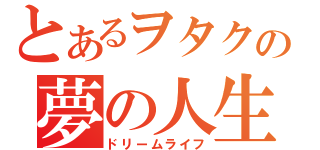 とあるヲタクの
夢の人生
ドリームライフ